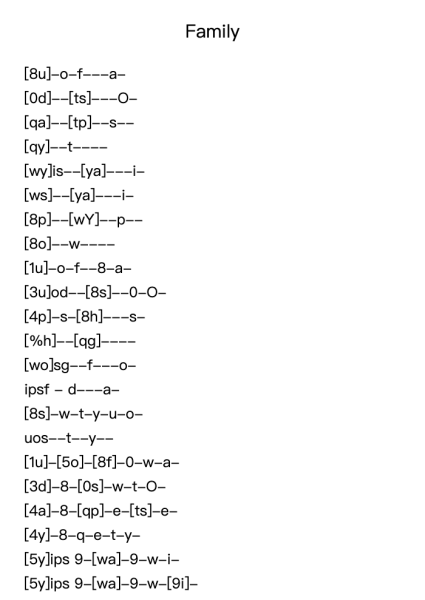 Family

[8u]–o–f–––a–
[0d]––[ts]–––O–
[qa]––[tp]––s––
[qy]––t––––
[wy]is––[ya]–––i–
[ws]––[ya]–––i–
[8p]––[wY]––p––
[8o]––w––––
[1u]–o–f––8–a–
[3u]od––[8s]––0–O–
[4p]–s–[8h]–––s–
[%h]––[qg]––––
[wo]sg––f–––o–
ipsf – d–––a–
[8s]–w–t–y–u–o–
uos––t––y––
[1u]–[5o]–[8f]–0–w–a–
[3d]–8–[0s]–w–t–O–
[4a]–8–[qp]–e–[ts]–e–
[4y]–8–q–e–t–y–
[5y]ips 9–[wa]–9–w–i–
[5y]ips 9–[wa]–9–w–[9i]–